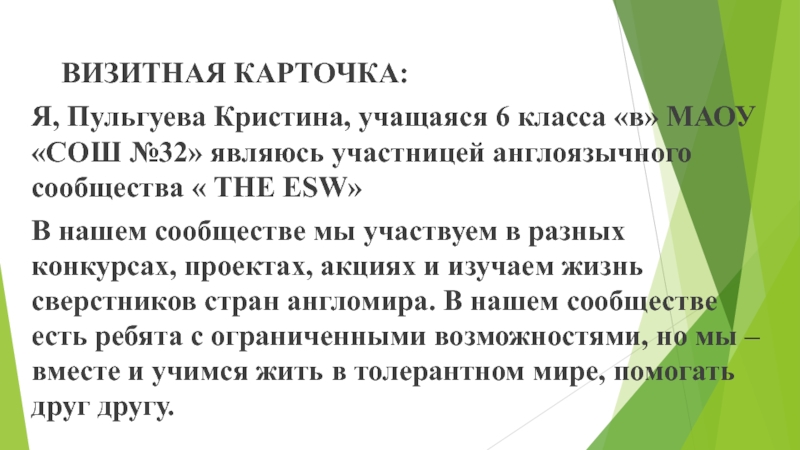 ВИЗИТНАЯ КАРТОЧКА:

Я, Пульгуева Кристина, учащаяся 6 класса «в» МАОУ «СОШ №32» являюсь участницей англоязычного сообщества « THE ESW»

В нашем сообществе мы участвуем в разных конкурсах, проектах, акциях и изучаем жизнь сверстников стран англомира. В нашем сообществе есть ребята с ограниченными возможностями, но мы – вместе и учимся жить в толерантном мире, помогать друг другу.